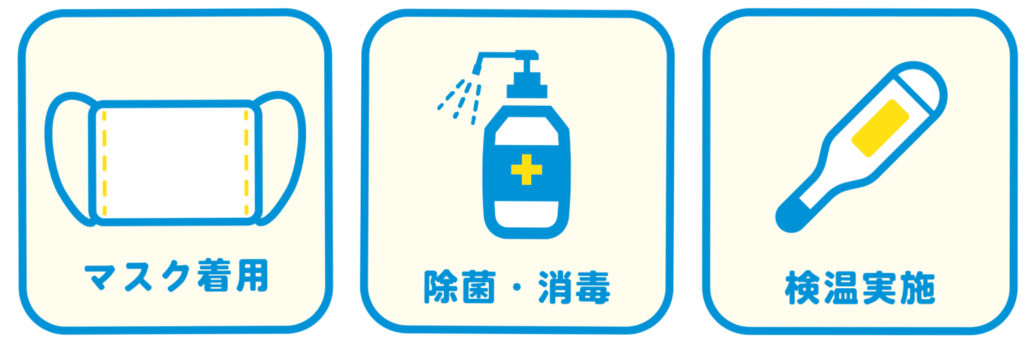 マスク着用

除菌・消毒

検温実施